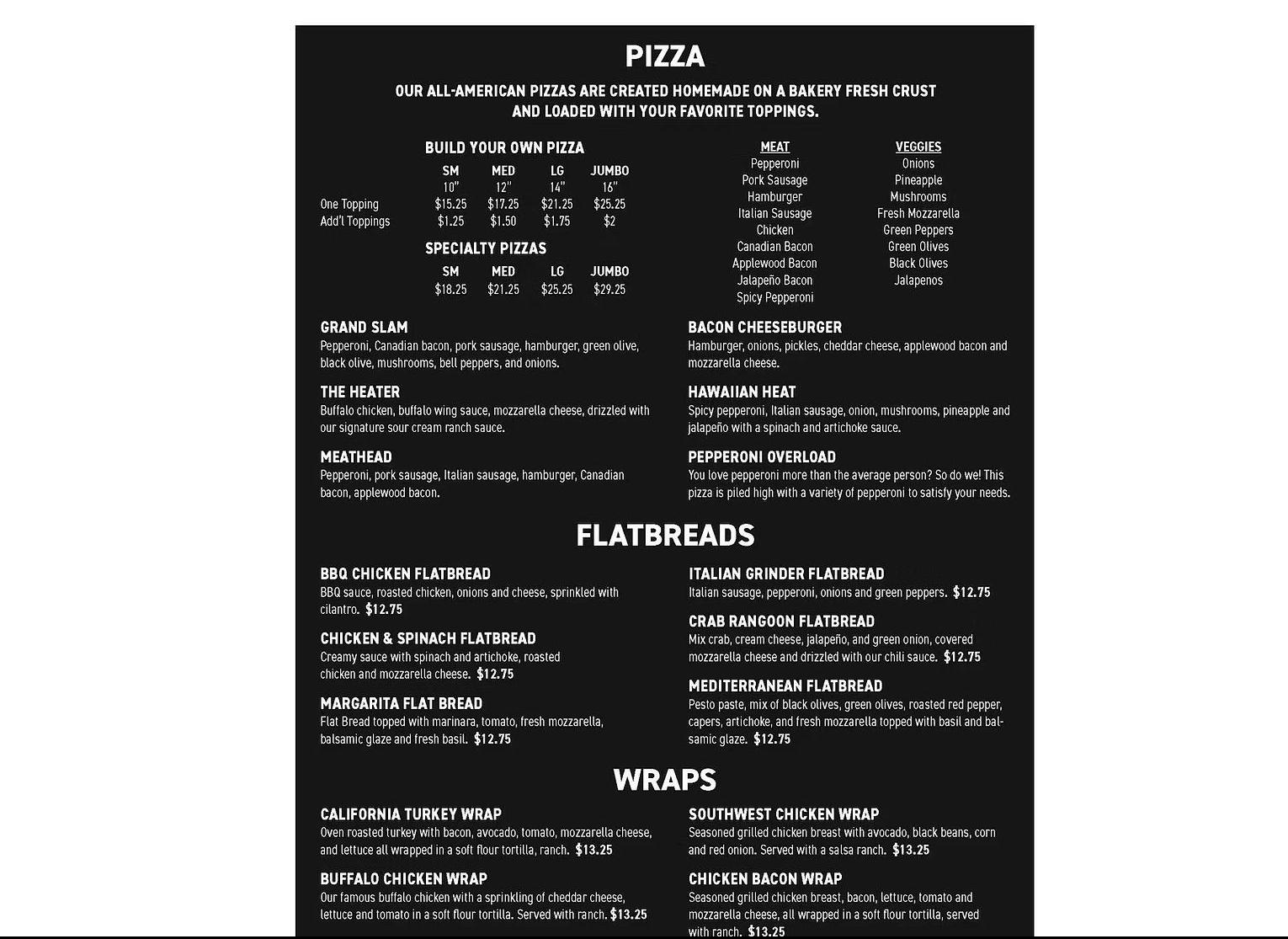 PIZZA

OUR ALL-AMERICAN PIZZAS ARE CREATED HOMEMADE ON A BAKERY FRESH CRUST AND LOADED WITH YOUR FAVORITE TOPPINGS.

BUILD YOUR OWN PIZZA

| | SM | MED | LG | JUMBO |
|---|---|---|---|---|
| | 10" | 12" | 14" | 16" |
| One Topping | $15.25 | $17.25 | $21.25 | $25.25 |
| Add'l Toppings | $1.25 | $1.50 | $1.75 | $2 |

SPECIALTY PIZZAS

| SM | MED | LG | JUMBO |
|---|---|---|---|
| $18.25 | $21.25 | $25.25 | $29.25 |

MEAT
Pepperoni
Pork Sausage
Hamburger
Italian Sausage
Chicken
Canadian Bacon
Applewood Bacon
Jalapeño Bacon
Spicy Pepperoni

VEGGIES
Onions
Pineapple
Mushrooms
Fresh Mozzarella
Green Peppers
Green Olives
Black Olives
Jalapenos

GRAND SLAM
Pepperoni, Canadian bacon, pork sausage, hamburger, green olive, black olive, mushrooms, bell peppers, and onions.

THE HEATER
Buffalo chicken, buffalo wing sauce, mozzarella cheese, drizzled with our signature sour cream ranch sauce.

MEATHEAD
Pepperoni, pork sausage, Italian sausage, hamburger, Canadian bacon, applewood bacon.

BACON CHEESEBURGER
Hamburger, onions, pickles, cheddar cheese, applewood bacon and mozzarella cheese.

HAWAIIAN HEAT
Spicy pepperoni, Italian sausage, onion, mushrooms, pineapple and jalapeño with a spinach and artichoke sauce.

PEPPERONI OVERLOAD
You love pepperoni more than the average person? So do we! This pizza is piled high with a variety of pepperoni to satisfy your needs.

FLATBREADS

BBQ CHICKEN FLATBREAD
BBQ sauce, roasted chicken, onions and cheese, sprinkled with cilantro. $12.75

CHICKEN & SPINACH FLATBREAD
Creamy sauce with spinach and artichoke, roasted chicken and mozzarella cheese. $12.75

MARGARITA FLAT BREAD
Flat Bread topped with marinara, tomato, fresh mozzarella, balsamic glaze and fresh basil. $12.75

ITALIAN GRINDER FLATBREAD
Italian sausage, pepperoni, onions and green peppers. $12.75

CRAB RANGOON FLATBREAD
Mix crab, cream cheese, jalapeño, and green onion, covered mozzarella cheese and drizzled with our chili sauce. $12.75

MEDITERRANEAN FLATBREAD
Pesto paste, mix of black olives, green olives, roasted red pepper, capers, artichoke, and fresh mozzarella topped with basil and balsamic glaze. $12.75

WRAPS

CALIFORNIA TURKEY WRAP
Oven roasted turkey with bacon, avocado, tomato, mozzarella cheese, and lettuce all wrapped in a soft flour tortilla, ranch. $13.25

BUFFALO CHICKEN WRAP
Our famous buffalo chicken with a sprinkling of cheddar cheese, lettuce and tomato in a soft flour tortilla. Served with ranch. $13.25

SOUTHWEST CHICKEN WRAP
Seasoned grilled chicken breast with avocado, black beans, corn and red onion. Served with a salsa ranch. $13.25

CHICKEN BACON WRAP
Seasoned grilled chicken breast, bacon, lettuce, tomato and mozzarella cheese, all wrapped in a soft flour tortilla, served with ranch. $13.25